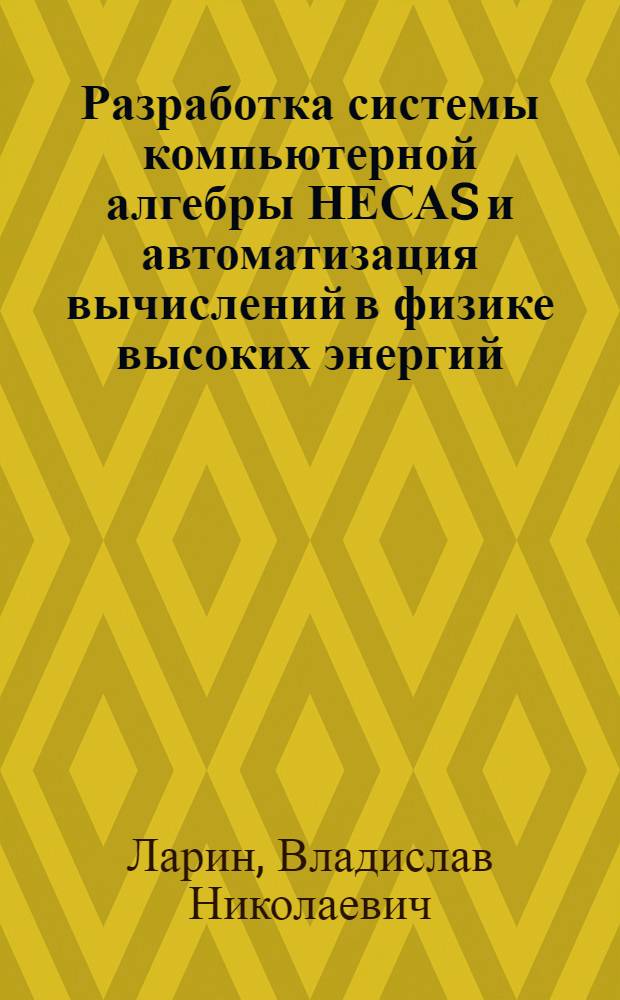 Разработка системы компьютерной алгебры HECAS и автоматизация вычислений в физике высоких энергий

Ларин, Владислав Николаевич